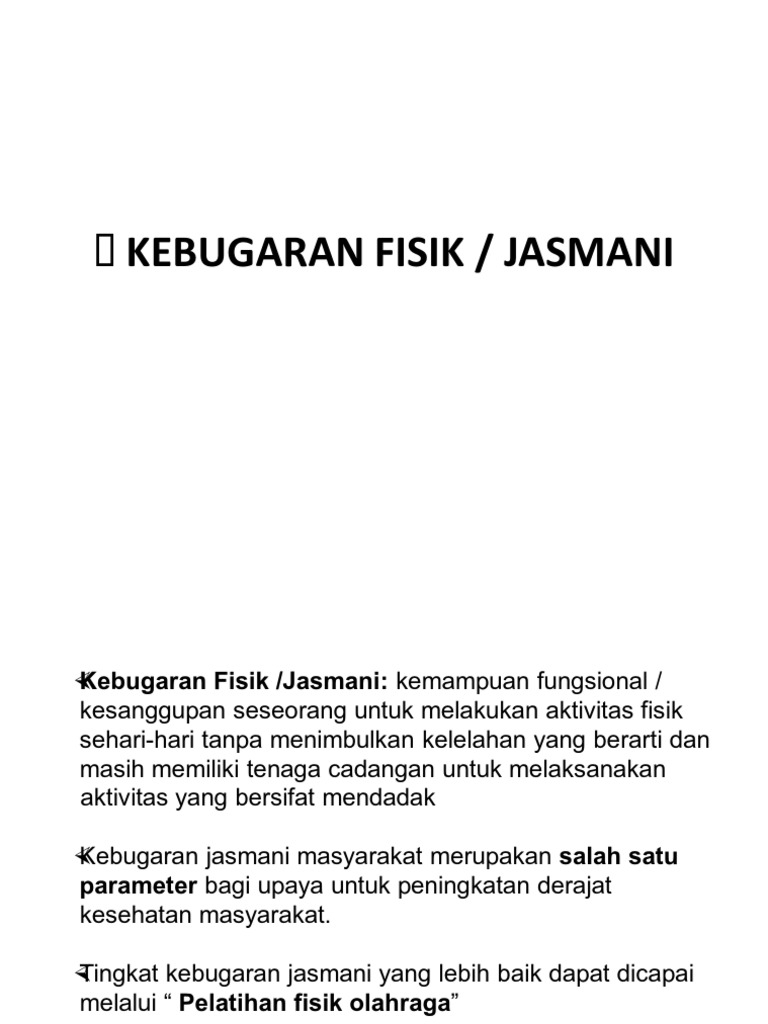 KEBUGARAN FISIK / JASMANI

Kebugaran Fisik /Jasmani: kemampuan fungsional / kesanggupan seseorang untuk melakukan aktivitas fisik sehari-hari tanpa menimbulkan kelelahan yang berarti dan masih memiliki tenaga cadangan untuk melaksanakan aktivitas yang bersifat mendadak

Kebugaran jasmani masyarakat merupakan salah satu parameter bagi upaya untuk peningkatan derajat kesehatan masyarakat.

Tingkat kebugaran jasmani yang lebih baik dapat dicapai melalui “ Pelatihan fisik olahraga”